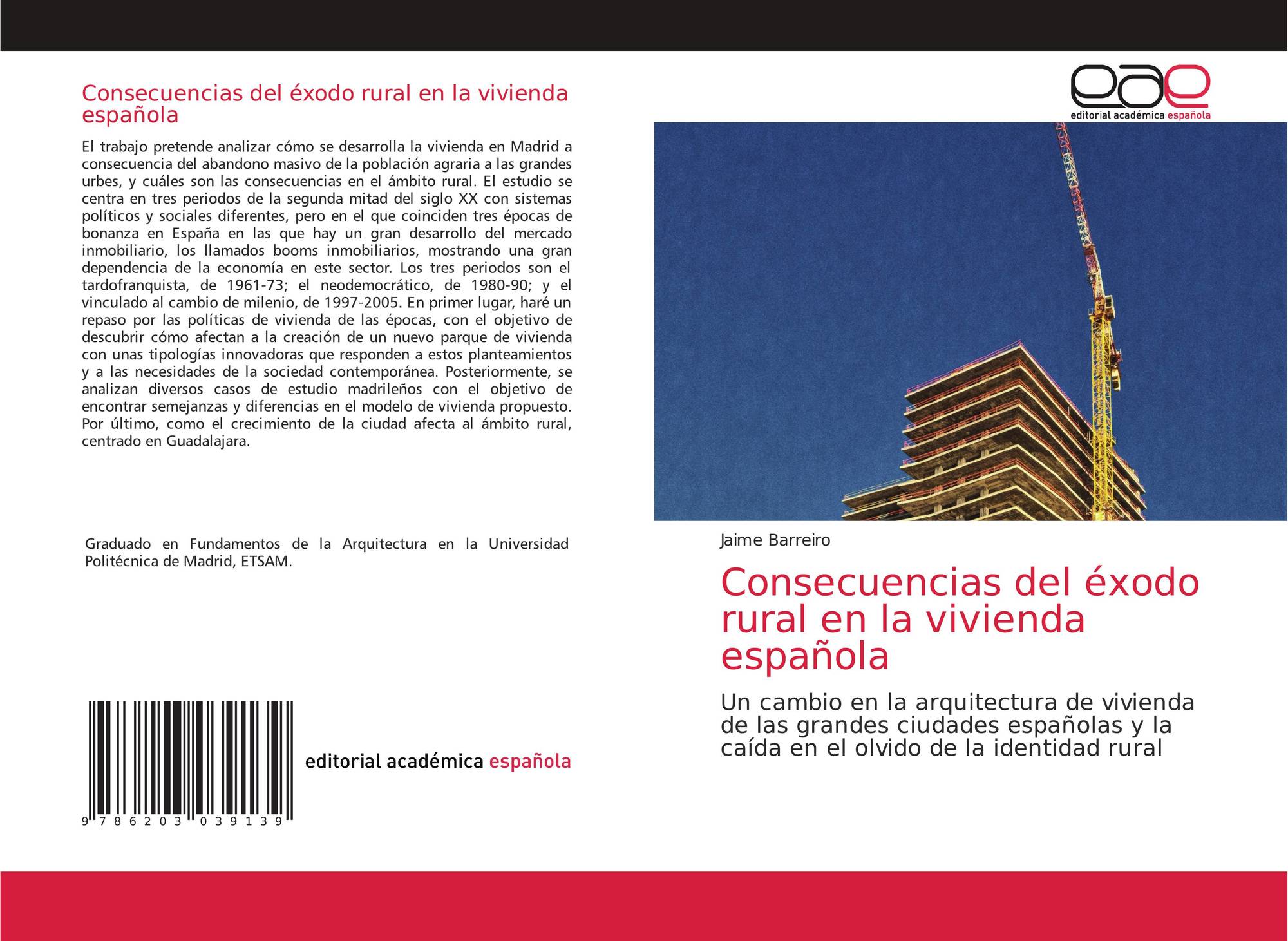 Consecuencias del éxodo rural en la vivienda española

El trabajo pretende analizar cómo se desarrolla la vivienda en Madrid a consecuencia del abandono masivo de la población agraria a las grandes urbes, y cuáles son las consecuencias en el ámbito rural. El estudio se centra en tres periodos de la segunda mitad del siglo XX con sistemas políticos y sociales diferentes, pero en el que coinciden tres épocas de bonanza en España en las que hay un gran desarrollo del mercado inmobiliario, los llamados booms inmobiliarios, mostrando una gran dependencia de la economía en este sector. Los tres periodos son el tardofranquista, de 1961-73; el neodemocrático, de 1980-90; y el vinculado al cambio de milenio, de 1997-2005. En primer lugar, haré un repaso por las políticas de vivienda de las épocas, con el objetivo de descubrir cómo afectan a la creación de un nuevo parque de vivienda con unas tipologías innovadoras que responden a estos planteamientos y a las necesidades de la sociedad contemporánea. Posteriormente, se analizan diversos casos de estudio madrileños con el objetivo de encontrar semejanzas y diferencias en el modelo de vivienda propuesto. Por último, como el crecimiento de la ciudad afecta al ámbito rural, centrado en Guadalajara.

Graduado en Fundamentos de la Arquitectura en la Universidad Politécnica de Madrid, ETSAM.

9 786203 039139

editorial académica española

eae
editorial académica española

Jaime Barreiro

Consecuencias del éxodo rural en la vivienda española

Un cambio en la arquitectura de vivienda de las grandes ciudades españolas y la caída en el olvido de la identidad rural